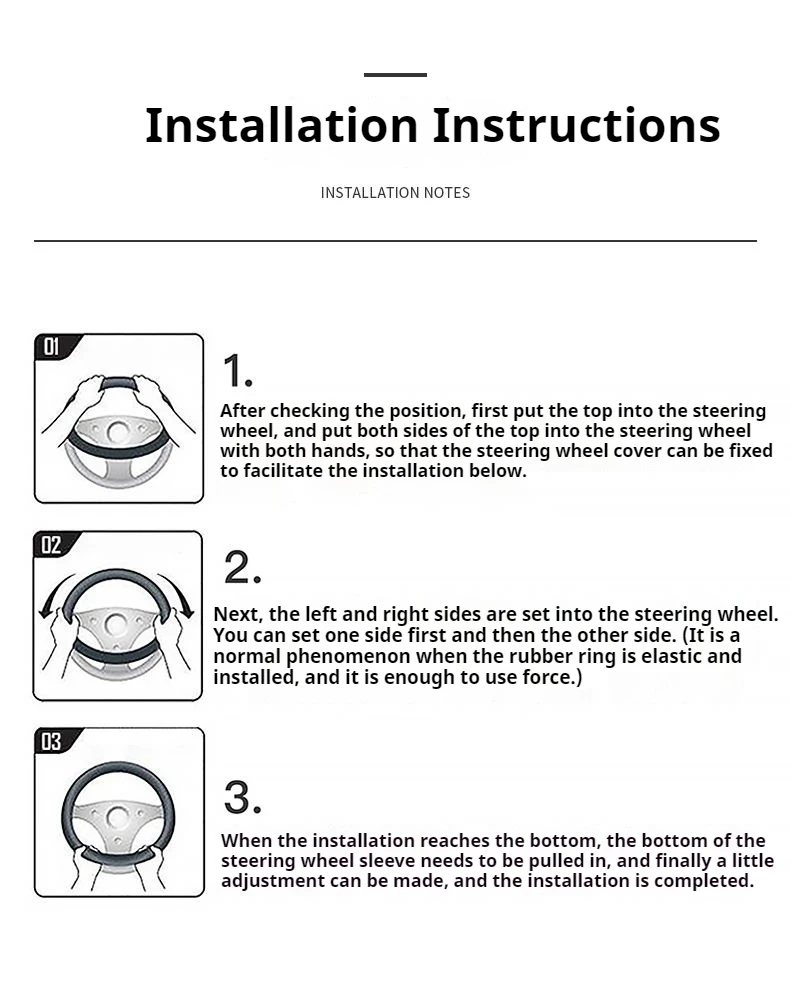 Installation Instructions

INSTALLATION NOTES

01

1.

After checking the position, first put the top into the steering wheel, and put both sides of the top into the steering wheel with both hands, so that the steering wheel cover can be fixed to facilitate the installation below.

02

2.

Next, the left and right sides are set into the steering wheel. You can set one side first and then the other side. (It is a normal phenomenon when the rubber ring is elastic and installed, and it is enough to use force.)

03

3.

When the installation reaches the bottom, the bottom of the steering wheel sleeve needs to be pulled in, and finally a little adjustment can be made, and the installation is completed.